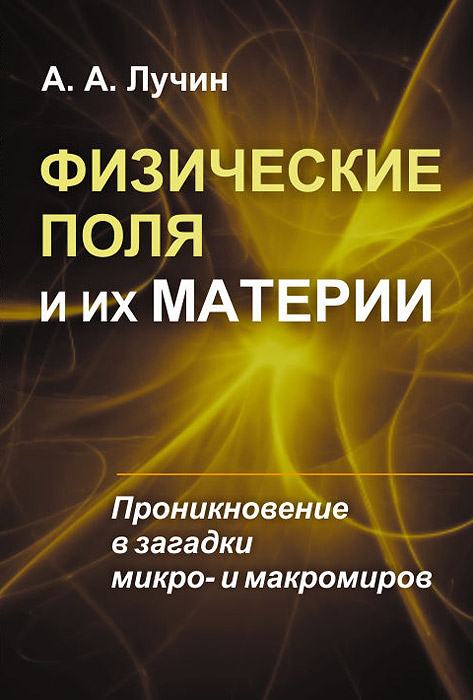 А. А. Лучин

ФИЗИЧЕСКИЕ ПОЛЯ и их МАТЕРИИ

Проникновение в загадки микро- и макромиров